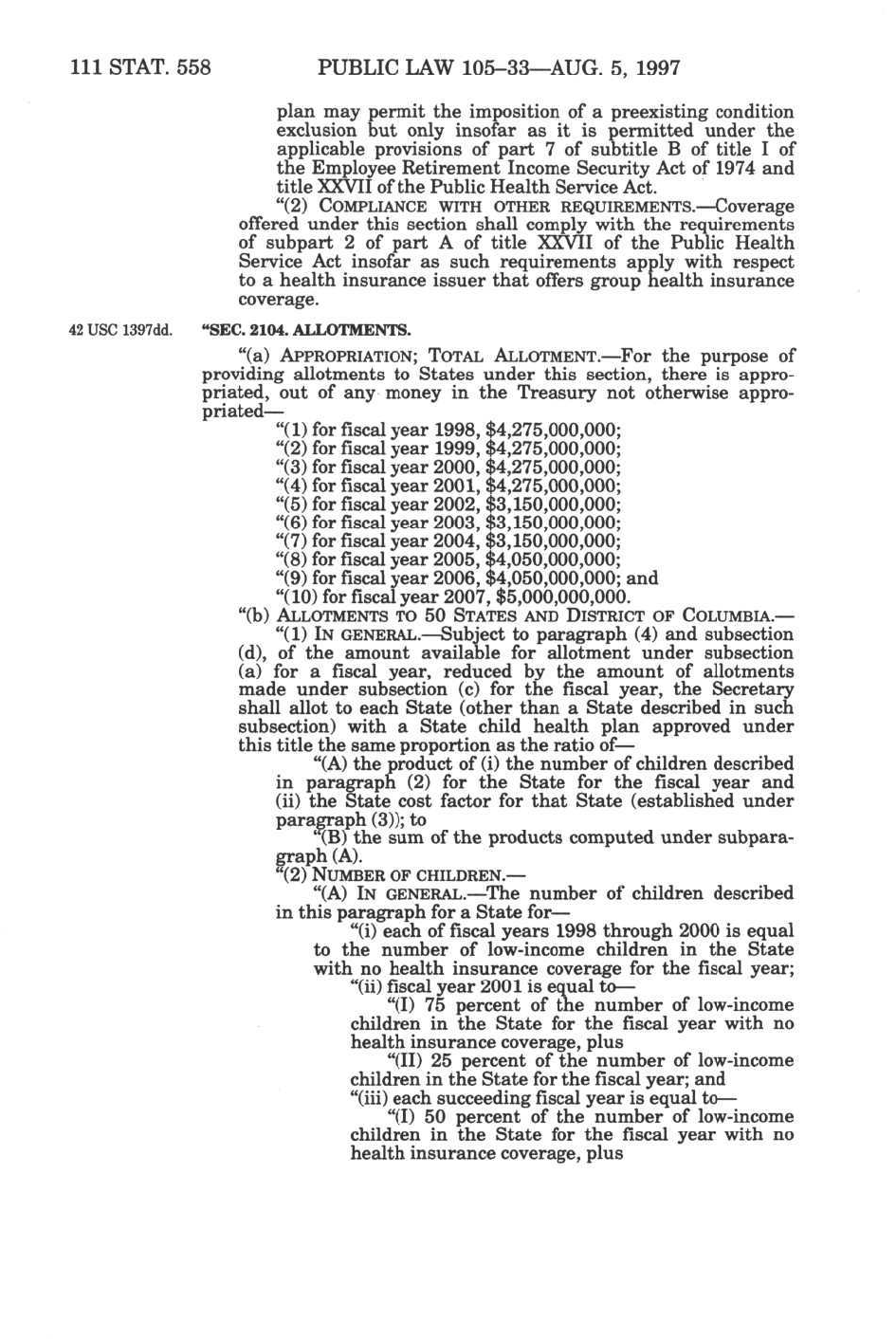 111 STAT. 558 PUBLIC LAW 105–33—AUG. 5, 1997

plan may permit the imposition of a preexisting condition exclusion but only insofar as it is permitted under the applicable provisions of part 7 of subtitle B of title I of the Employee Retirement Income Security Act of 1974 and title XXVII of the Public Health Service Act.

"(2) COMPLIANCE WITH OTHER REQUIREMENTS.—Coverage offered under this section shall comply with the requirements of subpart 2 of part A of title XXVII of the Public Health Service Act insofar as such requirements apply with respect to a health insurance issuer that offers group health insurance coverage.

42 USC 1397dd.

"SEC. 2104. ALLOTMENTS.

"(a) APPROPRIATION; TOTAL ALLOTMENT.—For the purpose of providing allotments to States under this section, there is appropriated, out of any money in the Treasury not otherwise appropriated—

"(1) for fiscal year 1998, $4,275,000,000;
"(2) for fiscal year 1999, $4,275,000,000;
"(3) for fiscal year 2000, $4,275,000,000;
"(4) for fiscal year 2001, $4,275,000,000;
"(5) for fiscal year 2002, $3,150,000,000;
"(6) for fiscal year 2003, $3,150,000,000;
"(7) for fiscal year 2004, $3,150,000,000;
"(8) for fiscal year 2005, $4,050,000,000;
"(9) for fiscal year 2006, $4,050,000,000; and
"(10) for fiscal year 2007, $5,000,000,000.

"(b) ALLOTMENTS TO 50 STATES AND DISTRICT OF COLUMBIA.—

"(1) IN GENERAL.—Subject to paragraph (4) and subsection (d), of the amount available for allotment under subsection (a) for a fiscal year, reduced by the amount of allotments made under subsection (c) for the fiscal year, the Secretary shall allot to each State (other than a State described in such subsection) with a State child health plan approved under this title the same proportion as the ratio of—

"(A) the product of (i) the number of children described in paragraph (2) for the State for the fiscal year and (ii) the State cost factor for that State (established under paragraph (3)); to

"(B) the sum of the products computed under subparagraph (A).

"(2) NUMBER OF CHILDREN.—

"(A) IN GENERAL.—The number of children described in this paragraph for a State for—

"(i) each of fiscal years 1998 through 2000 is equal to the number of low-income children in the State with no health insurance coverage for the fiscal year;

"(ii) fiscal year 2001 is equal to—

"(I) 75 percent of the number of low-income children in the State for the fiscal year with no health insurance coverage, plus

"(II) 25 percent of the number of low-income children in the State for the fiscal year; and

"(iii) each succeeding fiscal year is equal to—

"(I) 50 percent of the number of low-income children in the State for the fiscal year with no health insurance coverage, plus